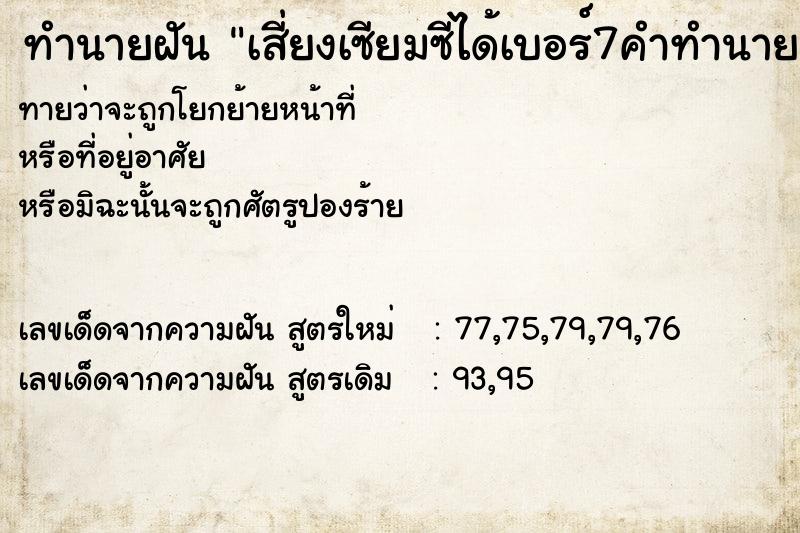 ทำนายฝัน "เสี่ยงเซียมซีได้เบอร์7คำทำนาย

ทายว่าจะถูกโยกย้ายหน้าที่
หรือที่อยู่อาศัย
หรือมิฉะนั้นจะถูกศัตรูปองร้าย

เลขเด็ดจากความฝัน สูตรใหม่ : 77,75,79,79,76
เลขเด็ดจากความฝัน สูตรเดิม : 93,95